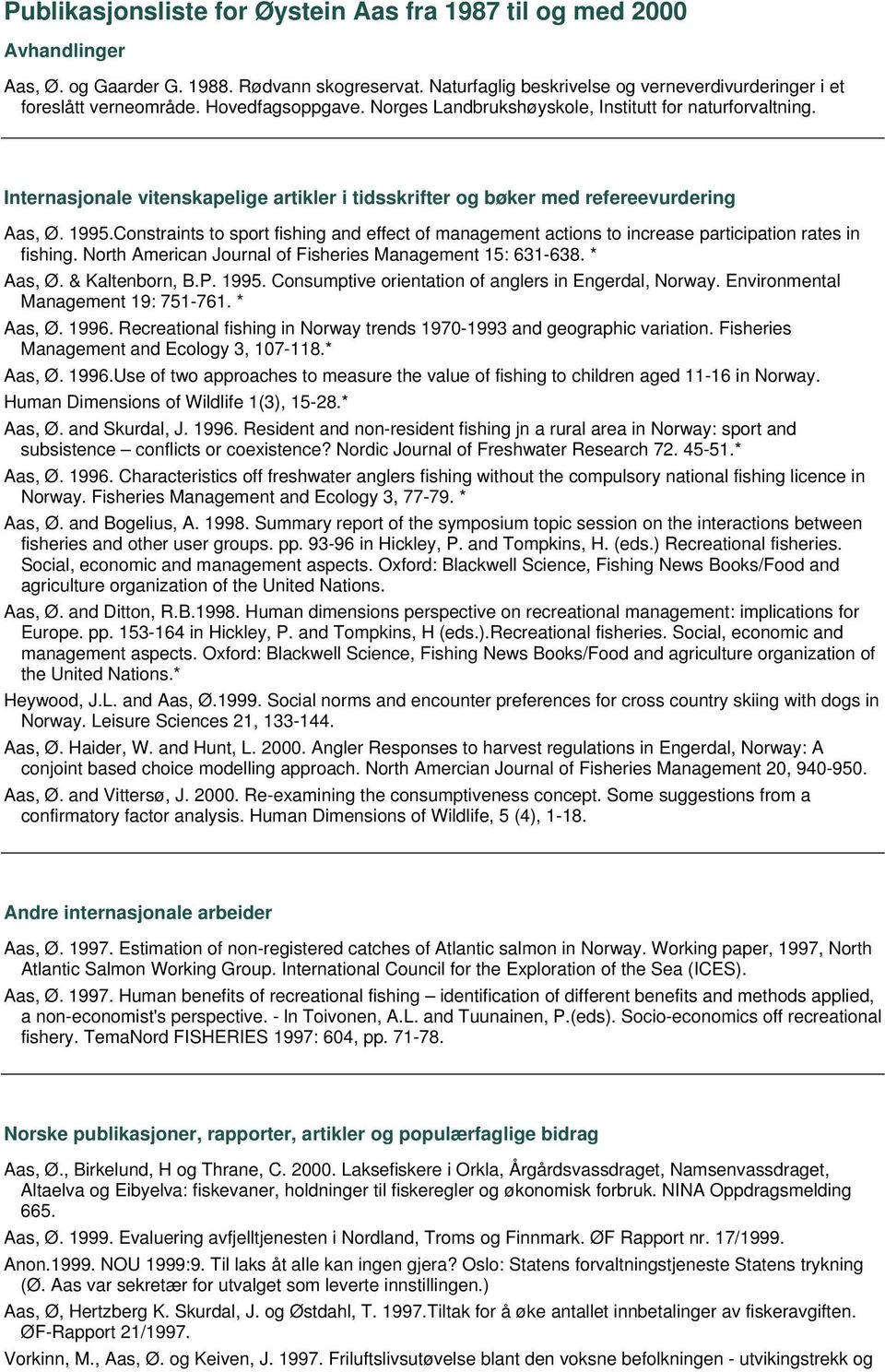 Publikasjonsliste for Øystein Aas fra 1987 til og med 2000

Avhandlinger

Aas, Ø. og Gaarder G. 1988. Rødvann skogreservat. Naturfaglig beskrivelse og verneverdivurderinger i et foreslått verneområde. Hovedfagsoppgave. Norges Landbrukshøyskole, Institutt for naturforvaltning.

Internasjonale vitenskapelige artikler i tidsskrifter og bøker med refereevurdering

Aas, Ø. 1995.Constraints to sport fishing and effect of management actions to increase participation rates in fishing. North American Journal of Fisheries Management 15: 631-638. *

Aas, Ø. & Kaltenborn, B.P. 1995. Consumptive orientation of anglers in Engerdal, Norway. Environmental Management 19: 751-761. *

Aas, Ø. 1996. Recreational fishing in Norway trends 1970-1993 and geographic variation. Fisheries Management and Ecology 3, 107-118.*

Aas, Ø. 1996.Use of two approaches to measure the value of fishing to children aged 11-16 in Norway. Human Dimensions of Wildlife 1(3), 15-28.*

Aas, Ø. and Skurdal, J. 1996. Resident and non-resident fishing jn a rural area in Norway: sport and subsistence – conflicts or coexistence? Nordic Journal of Freshwater Research 72. 45-51.*

Aas, Ø. 1996. Characteristics off freshwater anglers fishing without the compulsory national fishing licence in Norway. Fisheries Management and Ecology 3, 77-79. *

Aas, Ø. and Bogelius, A. 1998. Summary report of the symposium topic session on the interactions between fisheries and other user groups. pp. 93-96 in Hickley, P. and Tompkins, H. (eds.) Recreational fisheries. Social, economic and management aspects. Oxford: Blackwell Science, Fishing News Books/Food and agriculture organization of the United Nations.

Aas, Ø. and Ditton, R.B.1998. Human dimensions perspective on recreational management: implications for Europe. pp. 153-164 in Hickley, P. and Tompkins, H (eds.).Recreational fisheries. Social, economic and management aspects. Oxford: Blackwell Science, Fishing News Books/Food and agriculture organization of the United Nations.*

Heywood, J.L. and Aas, Ø.1999. Social norms and encounter preferences for cross country skiing with dogs in Norway. Leisure Sciences 21, 133-144.

Aas, Ø. Haider, W. and Hunt, L. 2000. Angler Responses to harvest regulations in Engerdal, Norway: A conjoint based choice modelling approach. North Amercian Journal of Fisheries Management 20, 940-950.

Aas, Ø. and Vittersø, J. 2000. Re-examining the consumptiveness concept. Some suggestions from a confirmatory factor analysis. Human Dimensions of Wildlife, 5 (4), 1-18.

Andre internasjonale arbeider

Aas, Ø. 1997. Estimation of non-registered catches of Atlantic salmon in Norway. Working paper, 1997, North Atlantic Salmon Working Group. International Council for the Exploration of the Sea (ICES).

Aas, Ø. 1997. Human benefits of recreational fishing – identification of different benefits and methods applied, a non-economist's perspective. - In Toivonen, A.L. and Tuunainen, P.(eds). Socio-economics off recreational fishery. TemaNord FISHERIES 1997: 604, pp. 71-78.

Norske publikasjoner, rapporter, artikler og populærfaglige bidrag

Aas, Ø., Birkelund, H og Thrane, C. 2000. Laksefiskere i Orkla, Årgårdsvassdraget, Namsenvassdraget, Altaelva og Eibyelva: fiskevaner, holdninger til fiskeregler og økonomisk forbruk. NINA Oppdragsmelding 665.

Aas, Ø. 1999. Evaluering avfjelltjenesten i Nordland, Troms og Finnmark. ØF Rapport nr. 17/1999.

Anon.1999. NOU 1999:9. Til laks åt alle kan ingen gjera? Oslo: Statens forvaltningstjeneste Statens trykning (Ø. Aas var sekretær for utvalget som leverte innstillingen.)

Aas, Ø, Hertzberg K. Skurdal, J. og Østdahl, T. 1997.Tiltak for å øke antallet innbetalinger av fiskeravgiften. ØF-Rapport 21/1997.

Vorkinn, M., Aas, Ø. og Keiven, J. 1997. Friluftslivsutøvelse blant den voksne befolkningen - utvikingstrekk og